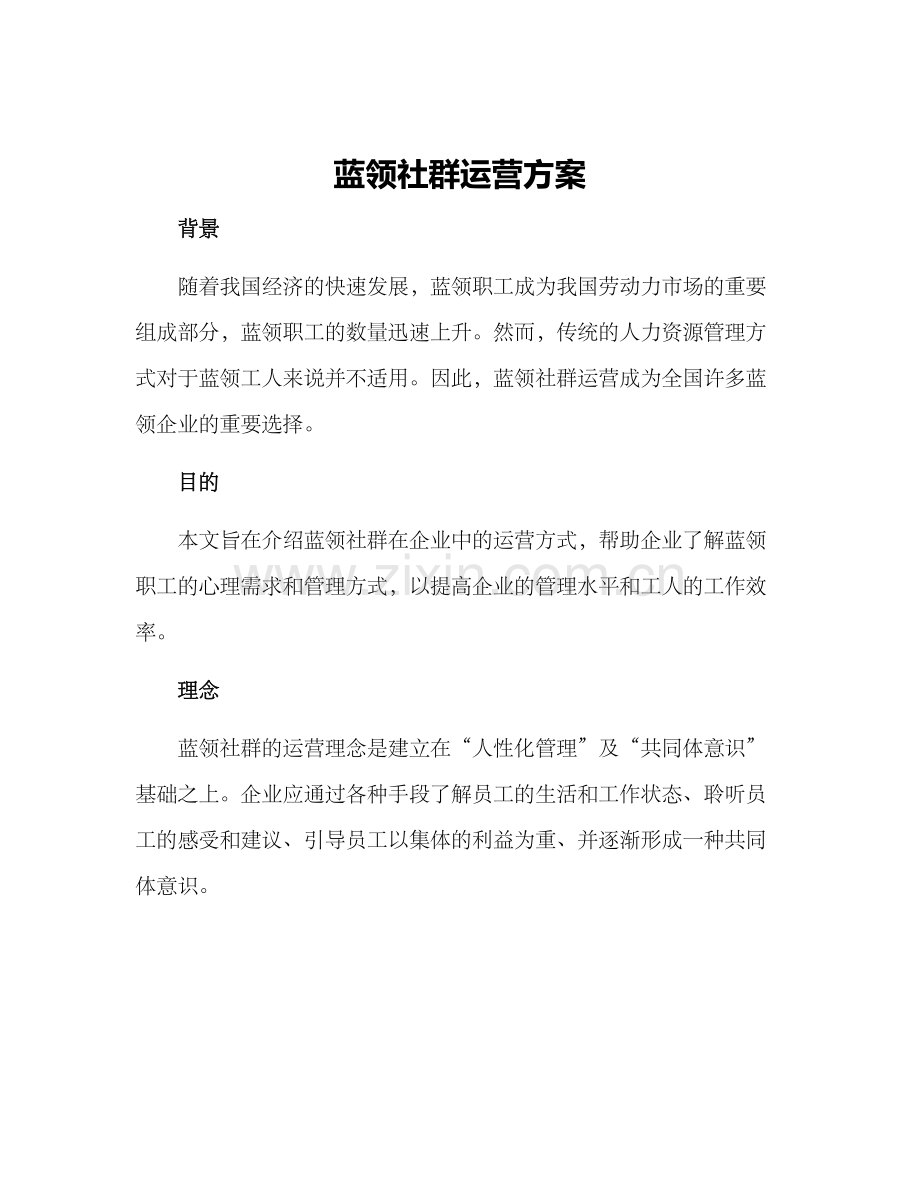 蓝领社群运营方案

背景

随着我国经济的快速发展，蓝领职工成为我国劳动力市场的重要组成部分，蓝领职工的数量迅速上升。然而，传统的人力资源管理方式对于蓝领工人来说并不适用。因此，蓝领社群运营成为全国许多蓝领企业的重要选择。

目的

本文旨在介绍蓝领社群在企业中的运营方式，帮助企业了解蓝领职工的心理需求和管理方式，以提高企业的管理水平和工人的工作效率。

理念

蓝领社群的运营理念是建立在“人性化管理”及“共同体意识”基础之上。企业应通过各种手段了解员工的生活和工作状态、聆听员工的感受和建议、引导员工以集体的利益为重、并逐渐形成一种共同体意识。

www.zixin.com.cn